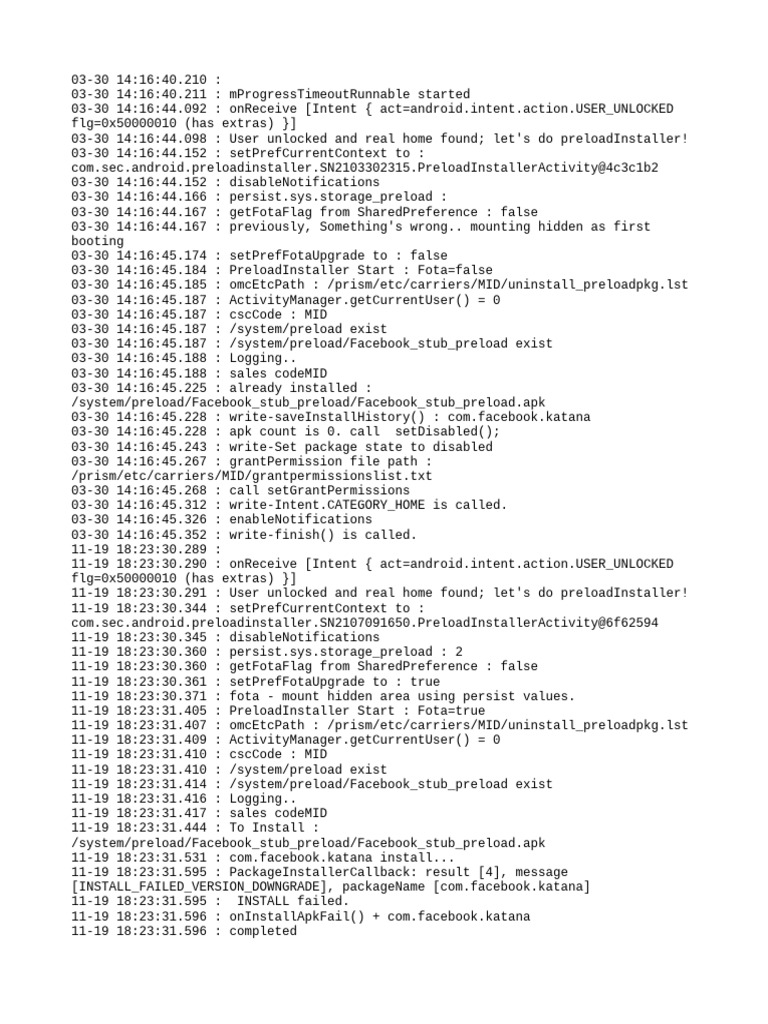 03-30 14:16:40.210 :
03-30 14:16:40.211 : mProgressTimeoutRunnable started
03-30 14:16:44.092 : onReceive [Intent { act=android.intent.action.USER_UNLOCKED flg=0x50000010 (has extras) }]
03-30 14:16:44.098 : User unlocked and real home found; let's do preloadInstaller!
03-30 14:16:44.152 : setPrefCurrentContext to : com.sec.android.preloadinstaller.SN2103302315.PreloadInstallerActivity@4c3c1b2
03-30 14:16:44.152 : disableNotifications
03-30 14:16:44.166 : persist.sys.storage_preload :
03-30 14:16:44.167 : getFotaFlag from SharedPreference : false
03-30 14:16:44.167 : previously, Something's wrong.. mounting hidden as first booting
03-30 14:16:45.174 : setPrefFotaUpgrade to : false
03-30 14:16:45.184 : PreloadInstaller Start : Fota=false
03-30 14:16:45.185 : omcEtcPath : /prism/etc/carriers/MID/uninstall_preloadpkg.lst
03-30 14:16:45.187 : ActivityManager.getCurrentUser() = 0
03-30 14:16:45.187 : cscCode : MID
03-30 14:16:45.187 : /system/preload exist
03-30 14:16:45.187 : /system/preload/Facebook_stub_preload exist
03-30 14:16:45.188 : Logging..
03-30 14:16:45.188 : sales codeMID
03-30 14:16:45.225 : already installed : /system/preload/Facebook_stub_preload/Facebook_stub_preload.apk
03-30 14:16:45.228 : write-saveInstallHistory() : com.facebook.katana
03-30 14:16:45.228 : apk count is 0. call  setDisabled();
03-30 14:16:45.243 : write-Set package state to disabled
03-30 14:16:45.267 : grantPermission file path : /prism/etc/carriers/MID/grantpermissionslist.txt
03-30 14:16:45.268 : call setGrantPermissions
03-30 14:16:45.312 : write-Intent.CATEGORY_HOME is called.
03-30 14:16:45.326 : enableNotifications
03-30 14:16:45.352 : write-finish() is called.
11-19 18:23:30.289 :
11-19 18:23:30.290 : onReceive [Intent { act=android.intent.action.USER_UNLOCKED flg=0x50000010 (has extras) }]
11-19 18:23:30.291 : User unlocked and real home found; let's do preloadInstaller!
11-19 18:23:30.344 : setPrefCurrentContext to : com.sec.android.preloadinstaller.SN2107091650.PreloadInstallerActivity@6f62594
11-19 18:23:30.345 : disableNotifications
11-19 18:23:30.360 : persist.sys.storage_preload : 2
11-19 18:23:30.360 : getFotaFlag from SharedPreference : false
11-19 18:23:30.361 : setPrefFotaUpgrade to : true
11-19 18:23:30.371 : fota - mount hidden area using persist values.
11-19 18:23:31.405 : PreloadInstaller Start : Fota=true
11-19 18:23:31.407 : omcEtcPath : /prism/etc/carriers/MID/uninstall_preloadpkg.lst
11-19 18:23:31.409 : ActivityManager.getCurrentUser() = 0
11-19 18:23:31.410 : cscCode : MID
11-19 18:23:31.410 : /system/preload exist
11-19 18:23:31.414 : /system/preload/Facebook_stub_preload exist
11-19 18:23:31.416 : Logging..
11-19 18:23:31.417 : sales codeMID
11-19 18:23:31.444 : To Install : /system/preload/Facebook_stub_preload/Facebook_stub_preload.apk
11-19 18:23:31.531 : com.facebook.katana install...
11-19 18:23:31.595 : PackageInstallerCallback: result [4], message [INSTALL_FAILED_VERSION_DOWNGRADE], packageName [com.facebook.katana]
11-19 18:23:31.595 :  INSTALL failed.
11-19 18:23:31.596 : onInstallApkFail() + com.facebook.katana
11-19 18:23:31.596 : completed